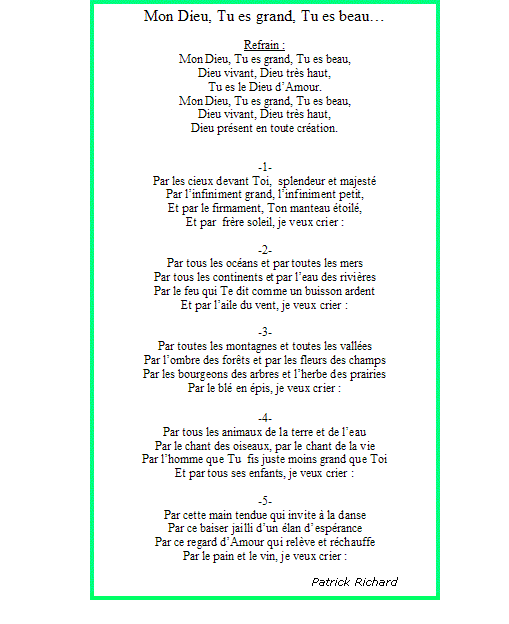 Mon Dieu, Tu es grand, Tu es beau…

Refrain :
Mon Dieu, Tu es grand, Tu es beau,
Dieu vivant, Dieu très haut,
Tu es le Dieu d'Amour.
Mon Dieu, Tu es grand, Tu es beau,
Dieu vivant, Dieu très haut,
Dieu présent en toute création.

-1-
Par les cieux devant Toi, splendeur et majesté
Par l'infiniment grand, l'infiniment petit,
Et par le firmament, Ton manteau étoilé,
Et par frère soleil, je veux crier :

-2-
Par tous les océans et par toutes les mers
Par tous les continents et par l'eau des rivières
Par le feu qui Te dit comme un buisson ardent
Et par l'aile du vent, je veux crier :

-3-
Par toutes les montagnes et toutes les vallées
Par l'ombre des forêts et par les fleurs des champs
Par les bourgeons des arbres et l'herbe des prairies
Par le blé en épis, je veux crier :

-4-
Par tous les animaux de la terre et de l'eau
Par le chant des oiseaux, par le chant de la vie
Par l'homme que Tu fis juste moins grand que Toi
Et par tous ses enfants, je veux crier :

-5-
Par cette main tendue qui invite à la danse
Par ce baiser jailli d'un élan d'espérance
Par ce regard d'Amour qui relève et réchauffe
Par le pain et le vin, je veux crier :

Patrick Richard